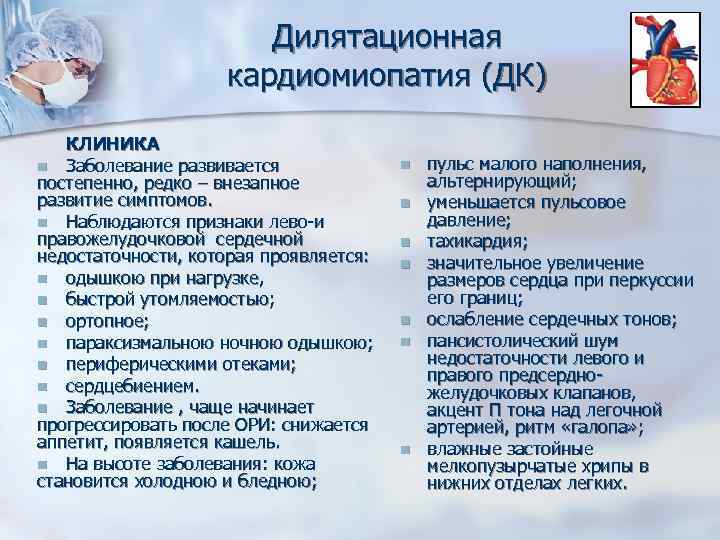 Дилятационная кардиомиопатия (ДК)

КЛИНИКА

Заболевание развивается постепенно, редко – внезапное развитие симптомов.

Наблюдаются признаки лево-и правожелудочковой сердечной недостаточности, которая проявляется:

одышкою при нагрузке,

быстрой утомляемостью;

ортопное;

параксизмальною ночною одышкою;

периферическими отеками;

сердцебиением.

Заболевание , чаще начинает прогрессировать после ОРИ: снижается аппетит, появляется кашель.

На высоте заболевания: кожа становится холодною и бледною;

пульс малого наполнения, альтернирующий;

уменьшается пульсовое давление;

тахикардия;

значительное увеличение размеров сердца при перкуссии его границ;

ослабление сердечных тонов;

пансистолический шум недостаточности левого и правого предсердно-желудочковых клапанов, акцент П тона над легочной артерией, ритм «галопа»;

влажные застойные мелкопузырчатые хрипы в нижних отделах легких.